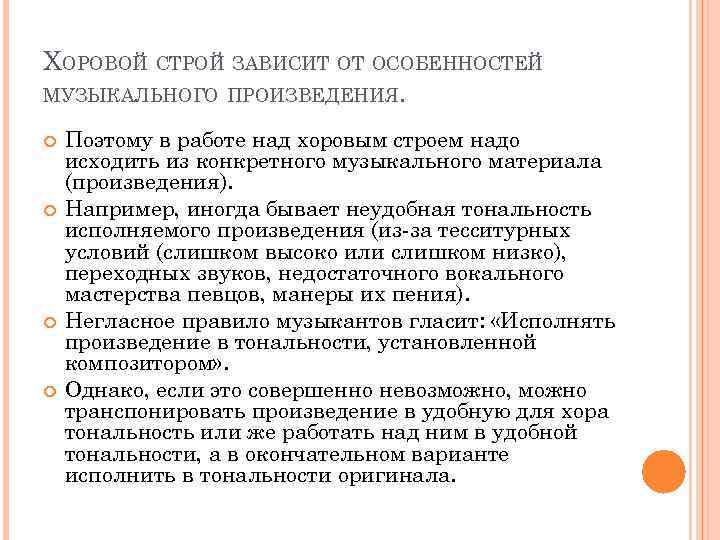 Хоровой строй зависит от особенностей музыкального произведения.

Поэтому в работе над хоровым строем надо исходить из конкретного музыкального материала (произведения).

Например, иногда бывает неудобная тональность исполняемого произведения (из-за тесситурных условий (слишком высоко или слишком низко), переходных звуков, недостаточного вокального мастерства певцов, манеры их пения).

Негласное правило музыкантов гласит: «Исполнять произведение в тональности, установленной композитором».

Однако, если это совершенно невозможно, можно транспонировать произведение в удобную для хора тональность или же работать над ним в удобной тональности, а в окончательном варианте исполнить в тональности оригинала.